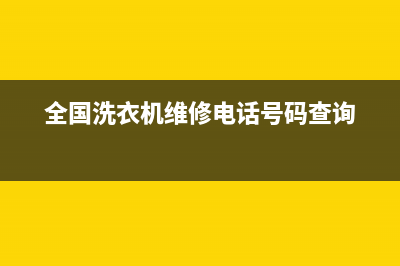 全国洗衣机维修电话号码查询